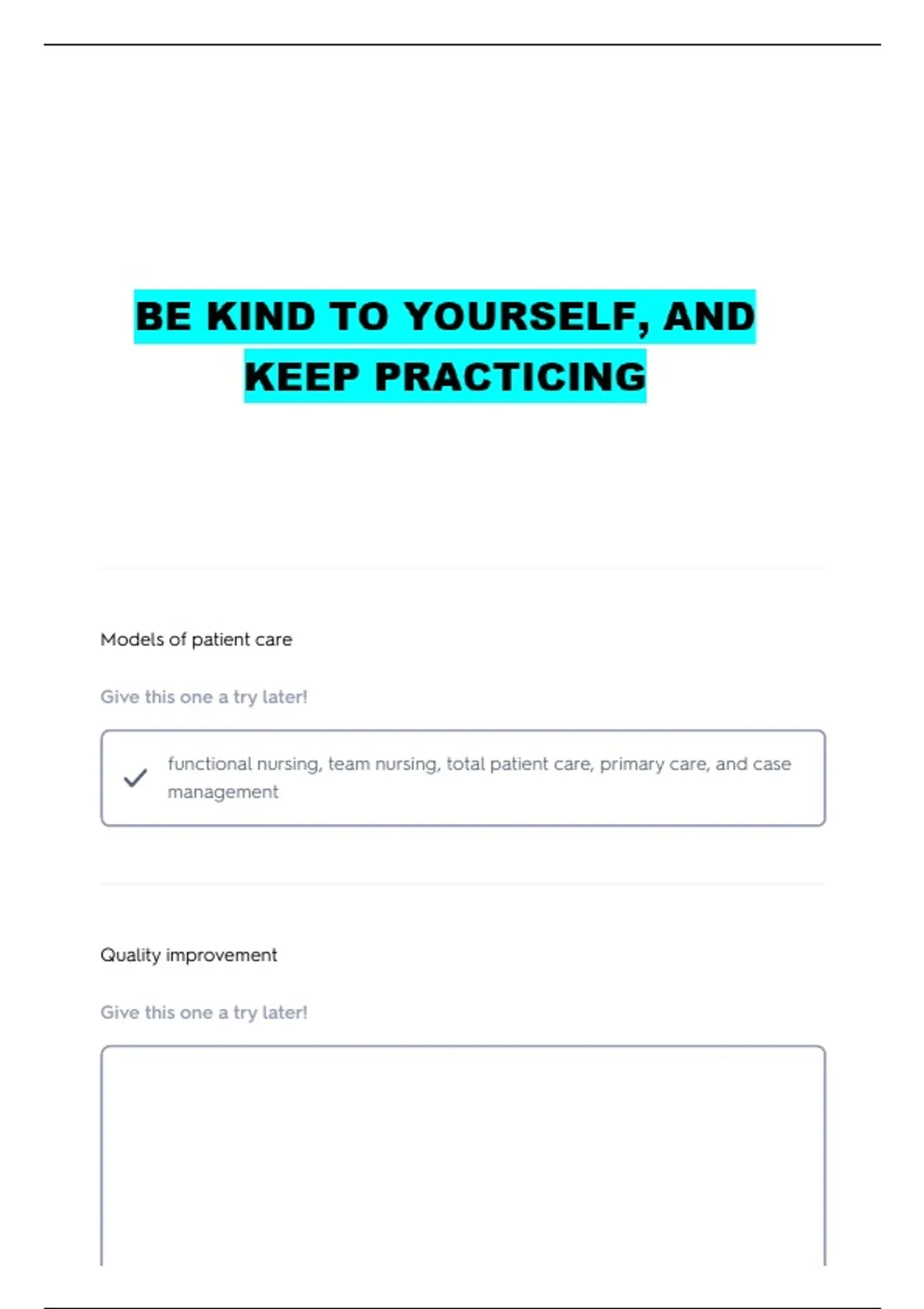 BE KIND TO YOURSELF, AND KEEP PRACTICING

Models of patient care

Give this one a try later!

✓ functional nursing, team nursing, total patient care, primary care, and case management

Quality improvement

Give this one a try later!